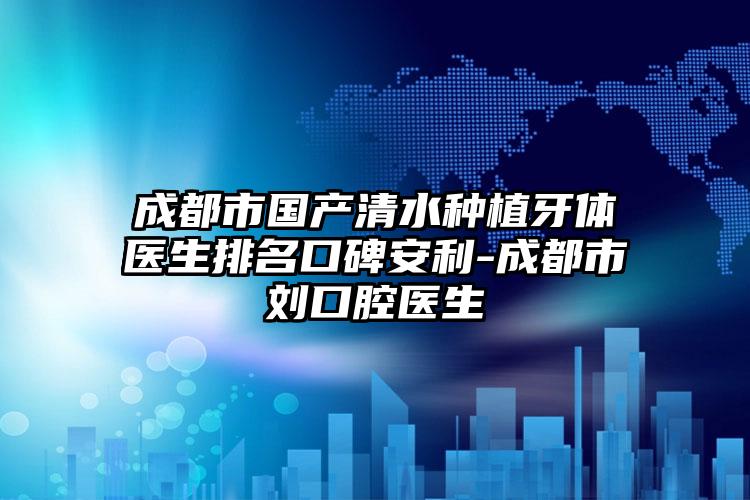 成都市国产清水种植牙体医生排名口碑安利-成都市刘口腔医生